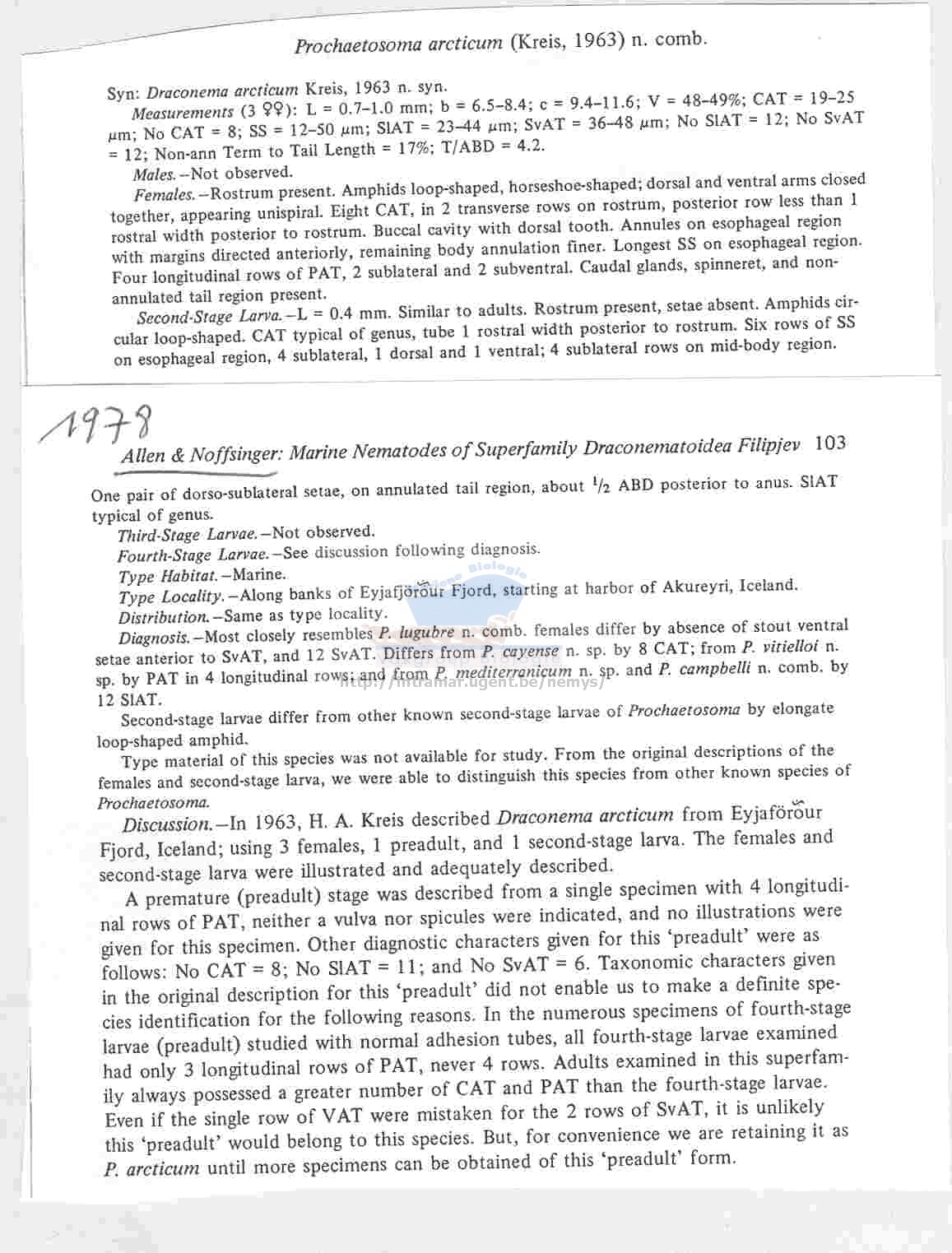 Prochaetosoma arcticum (Kreis, 1963) n. comb.

Syn: Draconema arcticum Kreis, 1963 n. syn.

Measurements (3 ♀♀): L = 0.7–1.0 mm; b = 6.5–8.4; c = 9.4–11.6; V = 48–49%; CAT = 19–25 μm; No CAT = 8; SS = 12–50 μm; SlAT = 23–44 μm; SvAT = 36–48 μm; No SlAT = 12; No SvAT = 12; Non-ann Term to Tail Length = 17%; T/ABD = 4.2.

Males.—Not observed.

Females.—Rostrum present. Amphids loop-shaped, horseshoe-shaped; dorsal and ventral arms closed together, appearing unispiral. Eight CAT, in 2 transverse rows on rostrum, posterior row less than 1 rostral width posterior to rostrum. Buccal cavity with dorsal tooth. Annules on esophageal region with margins directed anteriorly, remaining body annulation finer. Longest SS on esophageal region. Four longitudinal rows of PAT, 2 sublateral and 2 subventral. Caudal glands, spinneret, and non-annulated tail region present.

Second-Stage Larva.—L = 0.4 mm. Similar to adults. Rostrum present, setae absent. Amphids circular loop-shaped. CAT typical of genus, tube 1 rostral width posterior to rostrum. Six rows of SS on esophageal region, 4 sublateral, 1 dorsal and 1 ventral; 4 sublateral rows on mid-body region.

1978

Allen & Noffsinger: Marine Nematodes of Superfamily Draconematoidea Filipjev 103

One pair of dorso-sublateral setae, on annulated tail region, about $\frac{1}{2}$ ABD posterior to anus. SlAT typical of genus.

Third-Stage Larvae.—Not observed.

Fourth-Stage Larvae.—See discussion following diagnosis.

Type Habitat.—Marine.

Type Locality.—Along banks of Eyjafjörour Fjord, starting at harbor of Akureyri, Iceland.

Distribution.—Same as type locality.

Diagnosis.—Most closely resembles P. lugubre n. comb. females differ by absence of stout ventral setae anterior to SvAT, and 12 SvAT. Differs from P. cayense n. sp. by 8 CAT; from P. vitielloi n. sp. by PAT in 4 longitudinal rows; and from P. mediterranicum n. sp. and P. campbelli n. comb. by 12 SlAT.

http://intramar.ugent.be/nemys/

Second-stage larvae differ from other known second-stage larvae of Prochaetosoma by elongate loop-shaped amphid.

Type material of this species was not available for study. From the original descriptions of the females and second-stage larva, we were able to distinguish this species from other known species of Prochaetosoma.

Discussion.—In 1963, H. A. Kreis described Draconema arcticum from Eyjaförour Fjord, Iceland; using 3 females, 1 preadult, and 1 second-stage larva. The females and second-stage larva were illustrated and adequately described.

A premature (preadult) stage was described from a single specimen with 4 longitudinal rows of PAT, neither a vulva nor spicules were indicated, and no illustrations were given for this specimen. Other diagnostic characters given for this 'preadult' were as follows: No CAT = 8; No SlAT = 11; and No SvAT = 6. Taxonomic characters given in the original description for this 'preadult' did not enable us to make a definite species identification for the following reasons. In the numerous specimens of fourth-stage larvae (preadult) studied with normal adhesion tubes, all fourth-stage larvae examined had only 3 longitudinal rows of PAT, never 4 rows. Adults examined in this superfamily always possessed a greater number of CAT and PAT than the fourth-stage larvae. Even if the single row of VAT were mistaken for the 2 rows of SvAT, it is unlikely this 'preadult' would belong to this species. But, for convenience we are retaining it as P. arcticum until more specimens can be obtained of this 'preadult' form.